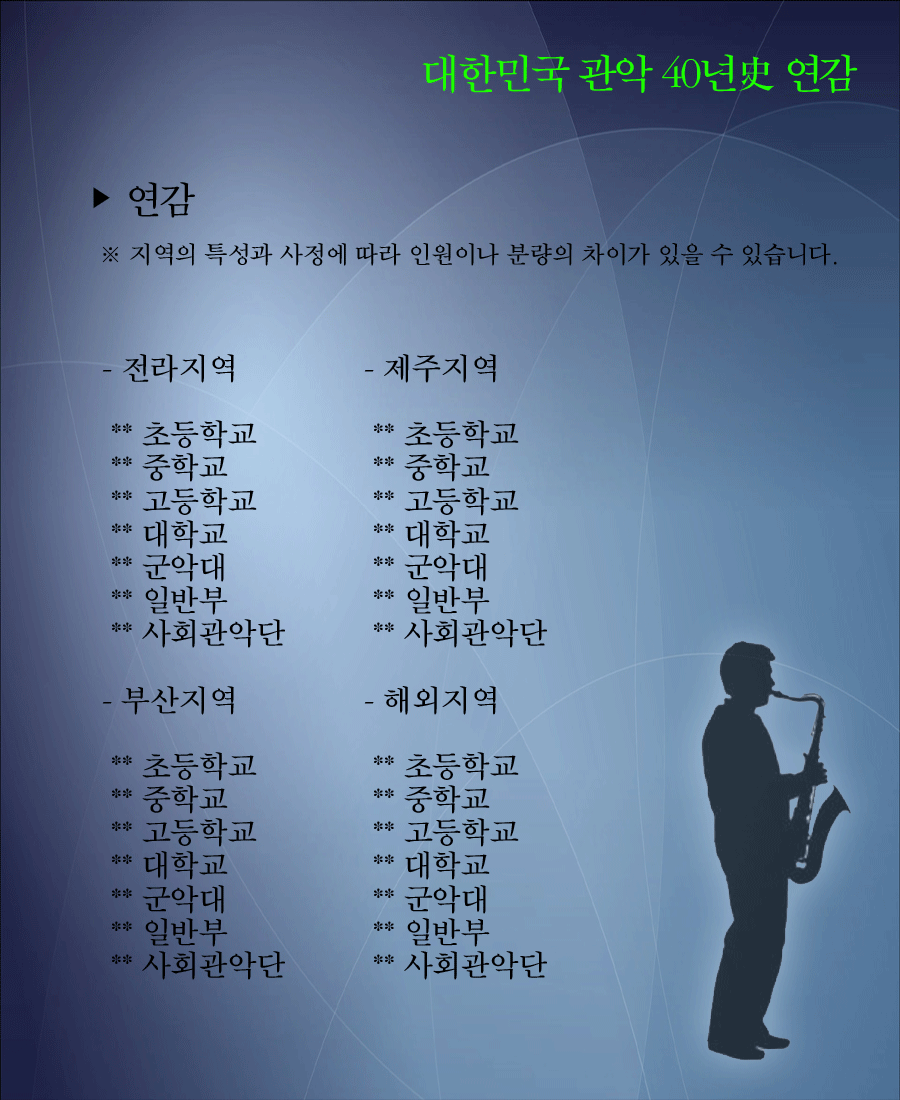 대한민국 관악 40년史 연감

▶ 연감

※ 지역의 특성과 사정에 따라 인원이나 분량의 차이가 있을 수 있습니다.

- 전라지역

** 초등학교
** 중학교
** 고등학교
** 대학교
** 군악대
** 일반부
** 사회관악단

- 부산지역

** 초등학교
** 중학교
** 고등학교
** 대학교
** 군악대
** 일반부
** 사회관악단

- 제주지역

** 초등학교
** 중학교
** 고등학교
** 대학교
** 군악대
** 일반부
** 사회관악단

- 해외지역

** 초등학교
** 중학교
** 고등학교
** 대학교
** 군악대
** 일반부
** 사회관악단